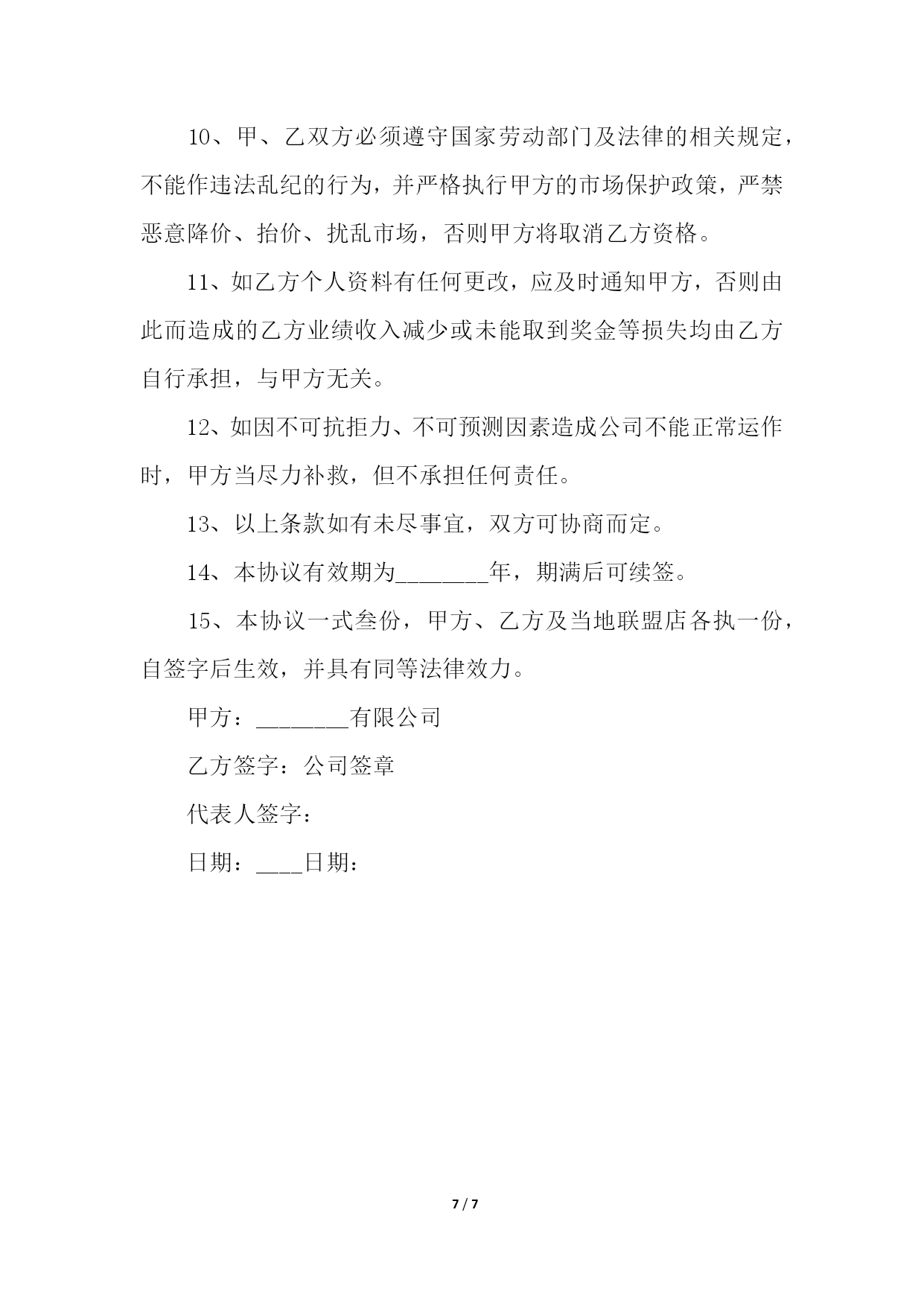 10、甲、乙双方必须遵守国家劳动部门及法律的相关规定，不能作违法乱纪的行为，并严格执行甲方的市场保护政策，严禁恶意降价、抬价、扰乱市场，否则甲方将取消乙方资格。

11、如乙方个人资料有任何更改，应及时通知甲方，否则由此而造成的乙方业绩收入减少或未能取到奖金等损失均由乙方自行承担，与甲方无关。

12、如因不可抗拒力、不可预测因素造成公司不能正常运作时，甲方当尽力补救，但不承担任何责任。

13、以上条款如有未尽事宜，双方可协商而定。

14、本协议有效期为________年，期满后可续签。

15、本协议一式叁份，甲方、乙方及当地联盟店各执一份，自签字后生效，并具有同等法律效力。

甲方：________有限公司

乙方签字：公司签章

代表人签字：

日期：____日期：

7 / 7